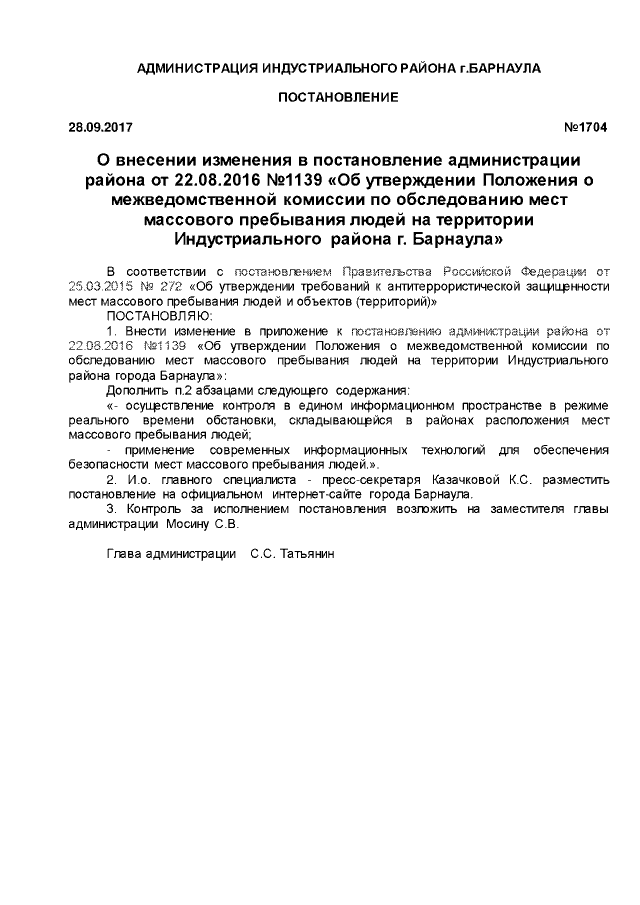 АДМИНИСТРАЦИЯ ИНДУСТРИАЛЬНОГО РАЙОНА г.БАРНАУЛА

ПОСТАНОВЛЕНИЕ

28.09.2017

№1704

О внесении изменения в постановление администрации района от 22.08.2016 №1139 «Об утверждении Положения о межведомственной комиссии по обследованию мест массового пребывания людей на территории Индустриального района г. Барнаула»

В соответствии с постановлением Правительства Российской Федерации от 25.03.2015 № 272 «Об утверждении требований к антитеррористической защищенности мест массового пребывания людей и объектов (территорий)»
ПОСТАНОВЛЯЮ:
1. Внести изменение в приложение к постановлению администрации района от 22.08.2016 №1139 «Об утверждении Положения о межведомственной комиссии по обследованию мест массового пребывания людей на территории Индустриального района города Барнаула»:
Дополнить п.2 абзацами следующего содержания:
«- осуществление контроля в едином информационном пространстве в режиме реального времени обстановки, складывающейся в районах расположения мест массового пребывания людей;
- применение современных информационных технологий для обеспечения безопасности мест массового пребывания людей.».
2. И.о. главного специалиста - пресс-секретаря Казачковой К.С. разместить постановление на официальном интернет-сайте города Барнаула.
3. Контроль за исполнением постановления возложить на заместителя главы администрации Мосину С.В.

Глава администрации С.С. Татьянин